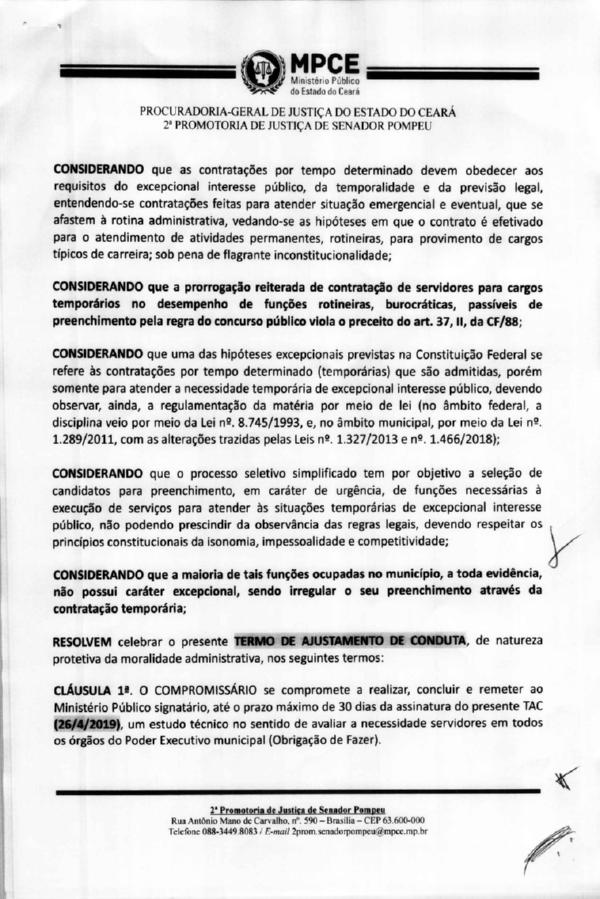 MPCE
Ministério Público do Estado do Ceará

PROCURADORIA-GERAL DE JUSTIÇA DO ESTADO DO CEARÁ
2ª PROMOTORIA DE JUSTIÇA DE SENADOR POMPEU

CONSIDERANDO que as contratações por tempo determinado devem obedecer aos requisitos do excepcional interesse público, da temporalidade e da previsão legal, entendendo-se contratações feitas para atender situação emergencial e eventual, que se afastem à rotina administrativa, vedando-se as hipóteses em que o contrato é efetivado para o atendimento de atividades permanentes, rotineiras, para provimento de cargos típicos de carreira; sob pena de flagrante inconstitucionalidade;

CONSIDERANDO que a prorrogação reiterada de contratação de servidores para cargos temporários no desempenho de funções rotineiras, burocráticas, passíveis de preenchimento pela regra do concurso público viola o preceito do art. 37, II, da CF/88;

CONSIDERANDO que uma das hipóteses excepcionais previstas na Constituição Federal se refere às contratações por tempo determinado (temporárias) que são admitidas, porém somente para atender a necessidade temporária de excepcional interesse público, devendo observar, ainda, a regulamentação da matéria por meio de lei (no âmbito federal, a disciplina veio por meio da Lei nº. 8.745/1993, e, no âmbito municipal, por meio da Lei nº. 1.289/2011, com as alterações trazidas pelas Leis nº. 1.327/2013 e nº. 1.466/2018);

CONSIDERANDO que o processo seletivo simplificado tem por objetivo a seleção de candidatos para preenchimento, em caráter de urgência, de funções necessárias à execução de serviços para atender às situações temporárias de excepcional interesse público, não podendo prescindir da observância das regras legais, devendo respeitar os princípios constitucionais da isonomia, impessoalidade e competitividade;

CONSIDERANDO que a maioria de tais funções ocupadas no município, a toda evidência, não possui caráter excepcional, sendo irregular o seu preenchimento através da contratação temporária;

RESOLVEM celebrar o presente TERMO DE AJUSTAMENTO DE CONDUTA, de natureza protetiva da moralidade administrativa, nos seguintes termos:

CLÁUSULA 1ª. O COMPROMISSÁRIO se compromete a realizar, concluir e remeter ao Ministério Público signatário, até o prazo máximo de 30 dias da assinatura do presente TAC (26/4/2019), um estudo técnico no sentido de avaliar a necessidade servidores em todos os órgãos do Poder Executivo municipal (Obrigação de Fazer).

2ª Promotoria de Justiça de Senador Pompeu
Rua Antônio Mano de Carvalho, nº. 590 – Brasília – CEP 63.600-000
Telefone 088-3449.8083 / E-mail 2prom.senadorpompeu@mpce.mp.br